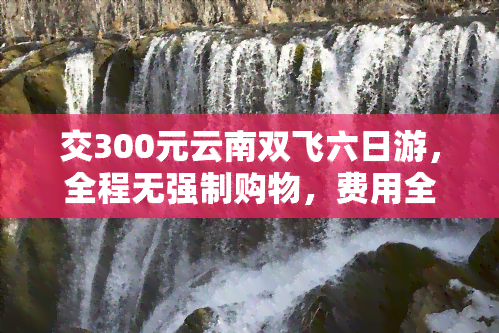 交300元云南双飞六日游，全程无强制购物，费用全